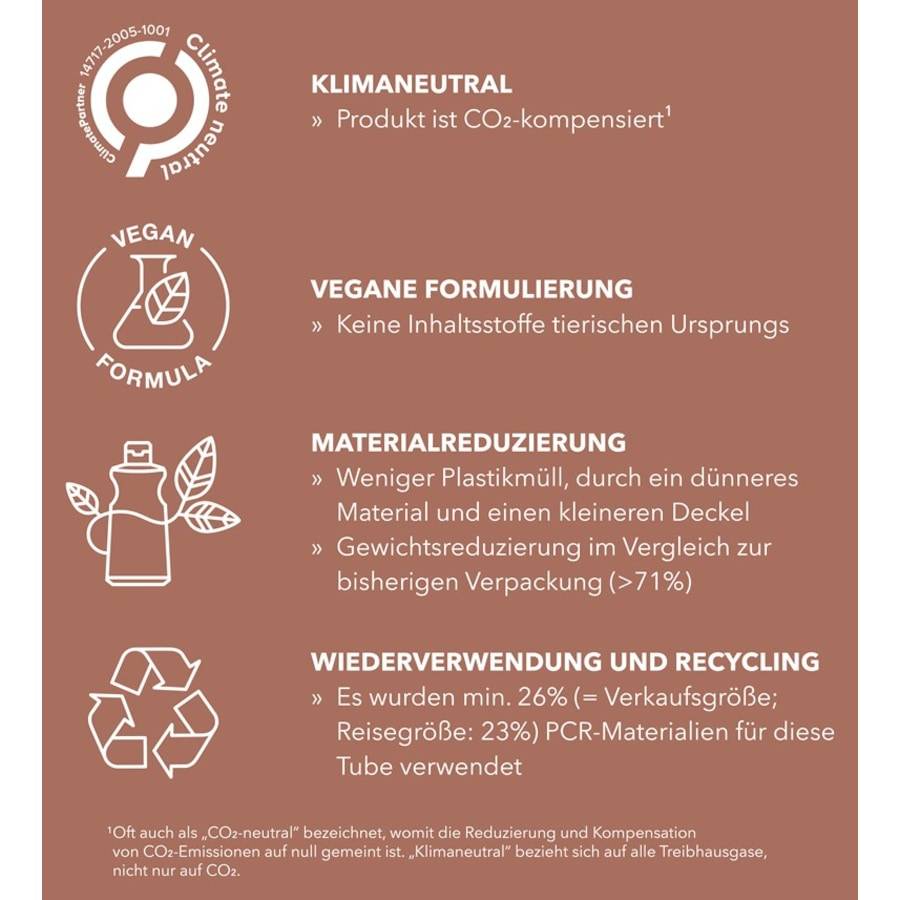 ClimatePartner 14717-2005-1001 Climate neutral

KLIMANEUTRAL
» Produkt ist $CO_2$-kompensiert$^1$

VEGAN FORMULA

VEGANE FORMULIERUNG
» Keine Inhaltsstoffe tierischen Ursprungs

MATERIALREDUZIERUNG
» Weniger Plastikmüll, durch ein dünneres Material und einen kleineren Deckel
» Gewichtsreduzierung im Vergleich zur bisherigen Verpackung (>71%)

WIEDERVERWENDUNG UND RECYCLING
» Es wurden min. 26% (= Verkaufsgröße; Reisegröße: 23%) PCR-Materialien für diese Tube verwendet

$^1$Oft auch als „$CO_2$-neutral" bezeichnet, womit die Reduzierung und Kompensation von $CO_2$-Emissionen auf null gemeint ist. „Klimaneutral" bezieht sich auf alle Treibhausgase, nicht nur auf $CO_2$.